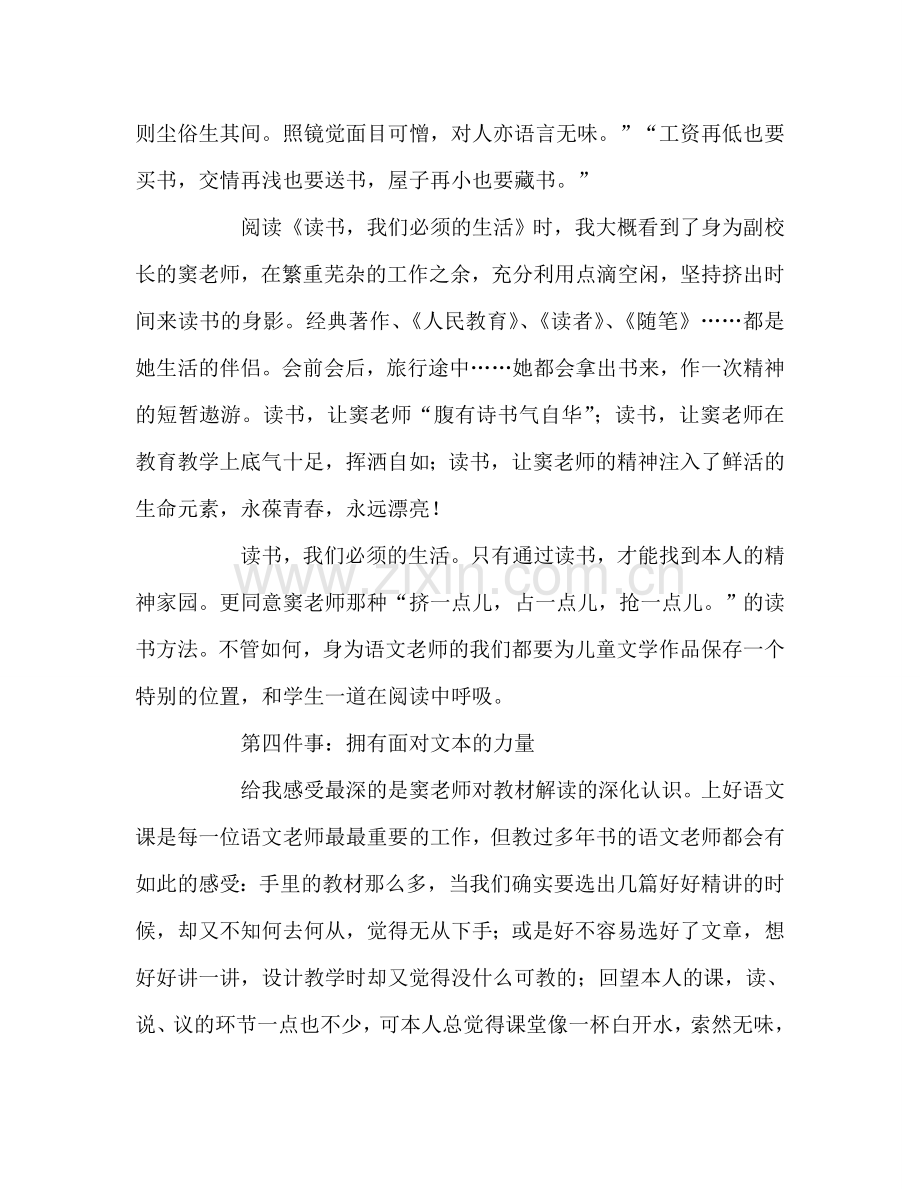 则尘俗生其间。照镜觉面目可憎，对人亦语言无味。”“工资再低也要买书，交情再浅也要送书，屋子再小也要藏书。”

阅读《读书，我们必须的生活》时，我大概看到了身为副校长的窦老师，在繁重芜杂的工作之余，充分利用点滴空闲，坚持挤出时间来读书的身影。经典著作、《人民教育》、《读者》、《随笔》……都是她生活的伴侣。会前会后，旅行途中……她都会拿出书来，作一次精神的短暂遨游。读书，让窦老师“腹有诗书气自华”；读书，让窦老师在教育教学上底气十足，挥洒自如；读书，让窦老师的精神注入了鲜活的生命元素，永葆青春，永远漂亮！

读书，我们必须的生活。只有通过读书，才能找到本人的精神家园。更同意窦老师那种“挤一点儿，占一点儿，抢一点儿。”的读书方法。不管如何，身为语文老师的我们都要为儿童文学作品保存一个特别的位置，和学生一道在阅读中呼吸。

第四件事：拥有面对文本的力量

给我感受最深的是窦老师对教材解读的深化认识。上好语文课是每一位语文老师最最重要的工作，但教过多年书的语文老师都会有如此的感受：手里的教材那么多，当我们确实要选出几篇好好精讲的时候，却又不知何去何从，觉得无从下手；或是好不容易选好了文章，想好好讲一讲，设计教学时却又觉得没什么可教的；回望本人的课，读、说、议的环节一点也不少，可本人总觉得课堂像一杯白开水，索然无味，

www.zixin.com.cn